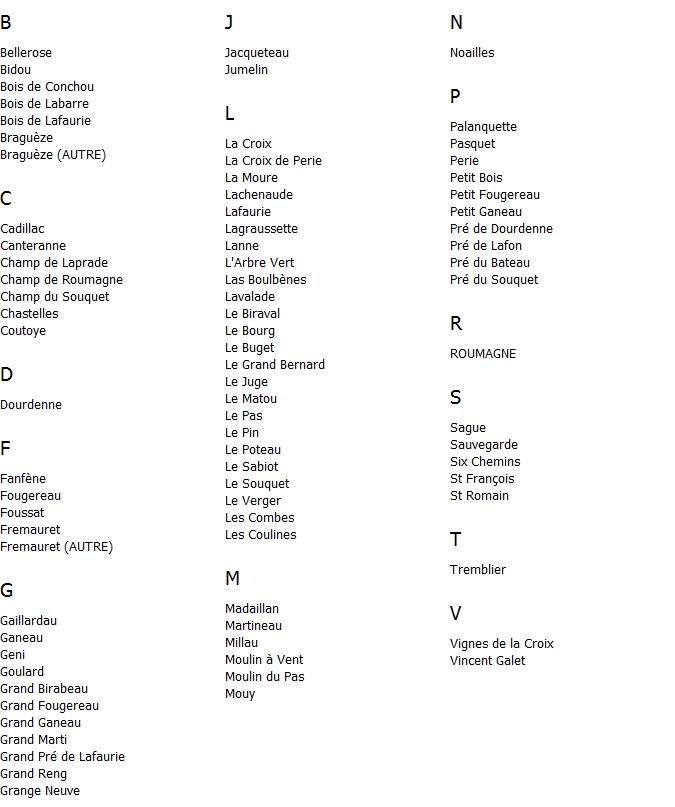 B

Bellerose
Bidou
Bois de Conchou
Bois de Labarre
Bois de Lafaurie
Braguèze
Braguèze (AUTRE)

C

Cadillac
Canteranne
Champ de Laprade
Champ de Roumagne
Champ du Souquet
Chastelles
Coutoye

D

Dourdenne

F

Fanfène
Fougereau
Foussat
Fremauret
Fremauret (AUTRE)

G

Gaillardau
Ganeau
Geni
Goulard
Grand Birabeau
Grand Fougereau
Grand Ganeau
Grand Marti
Grand Pré de Lafaurie
Grand Reng
Grange Neuve

J

Jacqueteau
Jumelin

L

La Croix
La Croix de Perie
La Moure
Lachenaude
Lafaurie
Lagraussette
Lanne
L'Arbre Vert
Las Boulbènes
Lavalade
Le Biraval
Le Bourg
Le Buget
Le Grand Bernard
Le Juge
Le Matou
Le Pas
Le Pin
Le Poteau
Le Sabiot
Le Souquet
Le Verger
Les Combes
Les Coulines

M

Madaillan
Martineau
Millau
Moulin à Vent
Moulin du Pas
Mouy

N

Noailles

P

Palanquette
Pasquet
Perie
Petit Bois
Petit Fougereau
Petit Ganeau
Pré de Dourdenne
Pré de Lafon
Pré du Bateau
Pré du Souquet

R

ROUMAGNE

S

Sague
Sauvegarde
Six Chemins
St François
St Romain

T

Tremblier

V

Vignes de la Croix
Vincent Galet